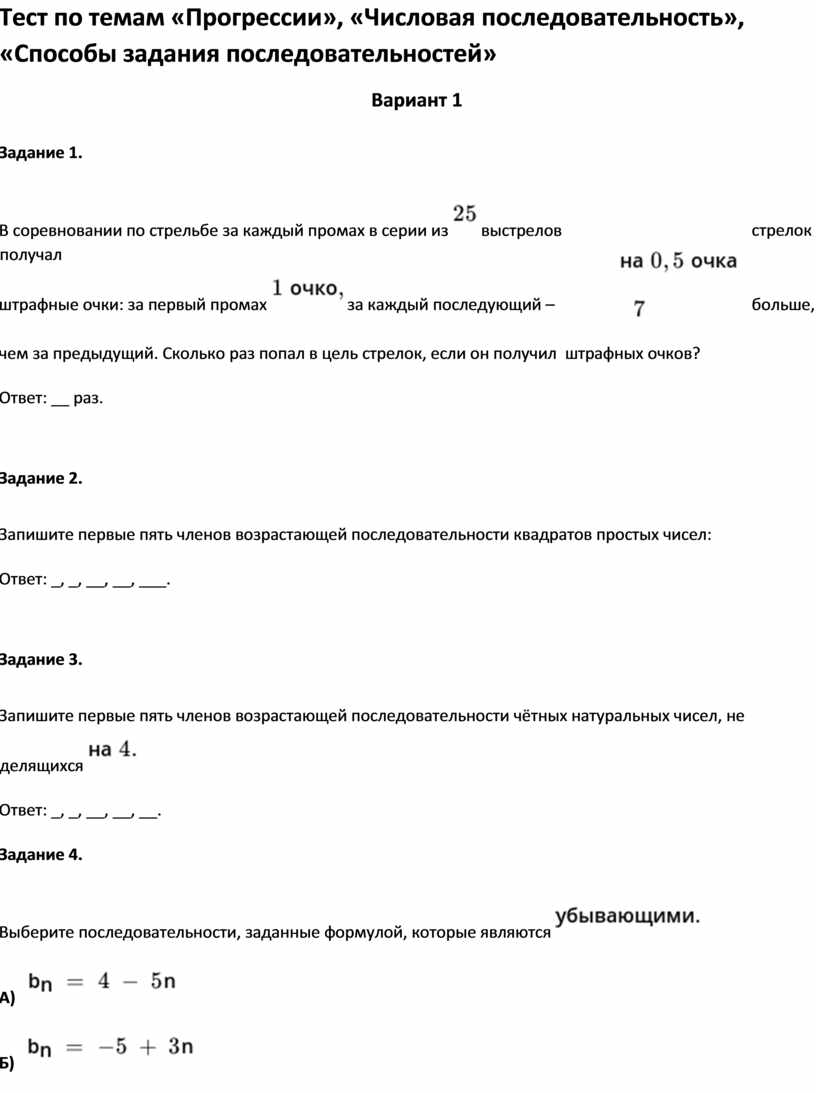 Тест по темам «Прогрессии», «Числовая последовательность», «Способы задания последовательностей»

Вариант 1

Задание 1.

В соревновании по стрельбе за каждый промах в серии из $25$ выстрелов стрелок получал штрафные очки: за первый промах $1$ очко, за каждый последующий – на $0,5$ очка больше, чем за предыдущий. Сколько раз попал в цель стрелок, если он получил $7$ штрафных очков?

Ответ: __ раз.

Задание 2.

Запишите первые пять членов возрастающей последовательности квадратов простых чисел:

Ответ: _, _, __, __, ___.

Задание 3.

Запишите первые пять членов возрастающей последовательности чётных натуральных чисел, не делящихся на $4$.

Ответ: _, _, __, __, __.

Задание 4.

Выберите последовательности, заданные формулой, которые являются убывающими.

А) $b_n = 4 - 5n$

Б) $b_n = -5 + 3n$